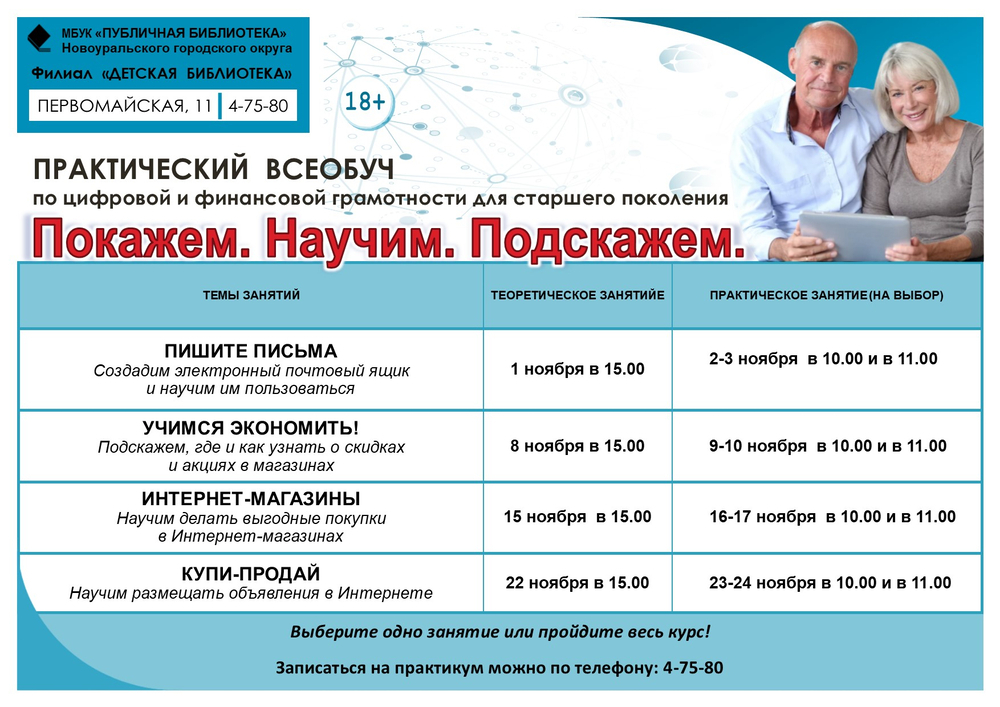 МБУК «ПУБЛИЧНАЯ БИБЛИОТЕКА»
Новоуральского городского округа
Филиал «ДЕТСКАЯ БИБЛИОТЕКА»

ПЕРВОМАЙСКАЯ, 11 | 4-75-80

18+

ПРАКТИЧЕСКИЙ ВСЕОБУЧ
по цифровой и финансовой грамотности для старшего поколения

Покажем. Научим. Подскажем.

| ТЕМЫ ЗАНЯТИЙ | ТЕОРЕТИЧЕСКОЕ ЗАНЯТИЙЕ | ПРАКТИЧЕСКОЕ ЗАНЯТИЕ(НА ВЫБОР) |
|---|---|---|
| ПИШИТЕ ПИСЬМА Создадим электронный почтовый ящик и научим им пользоваться | 1 ноября в 15.00 | 2-3 ноября в 10.00 и в 11.00 |
| УЧИМСЯ ЭКОНОМИТЬ! Подскажем, где и как узнать о скидках и акциях в магазинах | 8 ноября в 15.00 | 9-10 ноября в 10.00 и в 11.00 |
| ИНТЕРНЕТ-МАГАЗИНЫ Научим делать выгодные покупки в Интернет-магазинах | 15 ноября в 15.00 | 16-17 ноября в 10.00 и в 11.00 |
| КУПИ-ПРОДАЙ Научим размещать объявления в Интернете | 22 ноября в 15.00 | 23-24 ноября в 10.00 и в 11.00 |

Выберите одно занятие или пройдите весь курс!

Записаться на практикум можно по телефону: 4-75-80